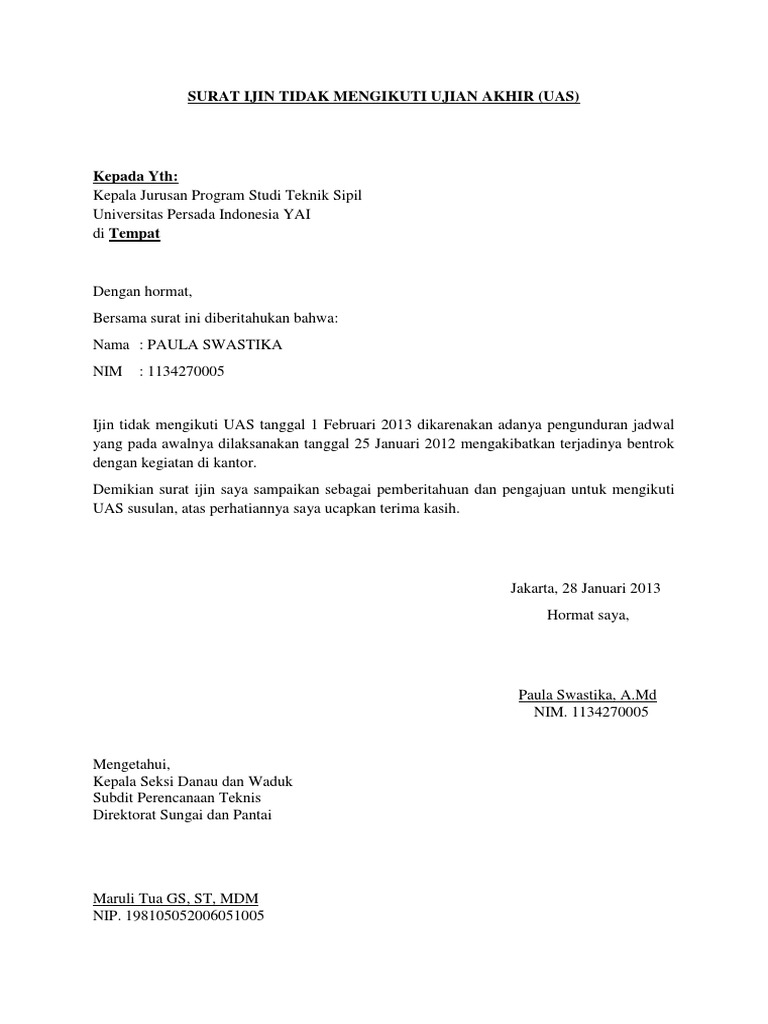 SURAT IJIN TIDAK MENGIKUTI UJIAN AKHIR (UAS)

Kepada Yth:
Kepala Jurusan Program Studi Teknik Sipil
Universitas Persada Indonesia YAI
di Tempat

Dengan hormat,

Bersama surat ini diberitahukan bahwa:

Nama : PAULA SWASTIKA

NIM : 1134270005

Ijin tidak mengikuti UAS tanggal 1 Februari 2013 dikarenakan adanya pengunduran jadwal yang pada awalnya dilaksanakan tanggal 25 Januari 2012 mengakibatkan terjadinya bentrok dengan kegiatan di kantor.

Demikian surat ijin saya sampaikan sebagai pemberitahuan dan pengajuan untuk mengikuti UAS susulan, atas perhatiannya saya ucapkan terima kasih.

Jakarta, 28 Januari 2013
Hormat saya,

Paula Swastika, A.Md
NIM. 1134270005

Mengetahui,
Kepala Seksi Danau dan Waduk
Subdit Perencanaan Teknis
Direktorat Sungai dan Pantai

Maruli Tua GS, ST, MDM
NIP. 198105052006051005